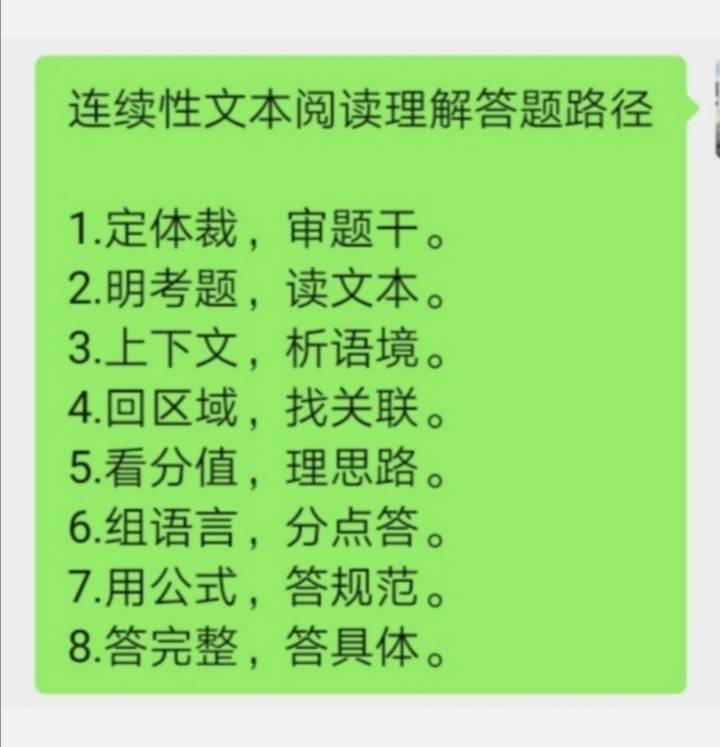 连续性文本阅读理解答题路径

1.定体裁，审题干。
2.明考题，读文本。
3.上下文，析语境。
4.回区域，找关联。
5.看分值，理思路。
6.组语言，分点答。
7.用公式，答规范。
8.答完整，答具体。